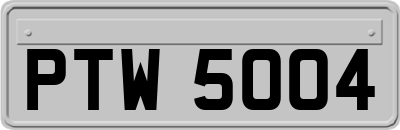 PTW 5004